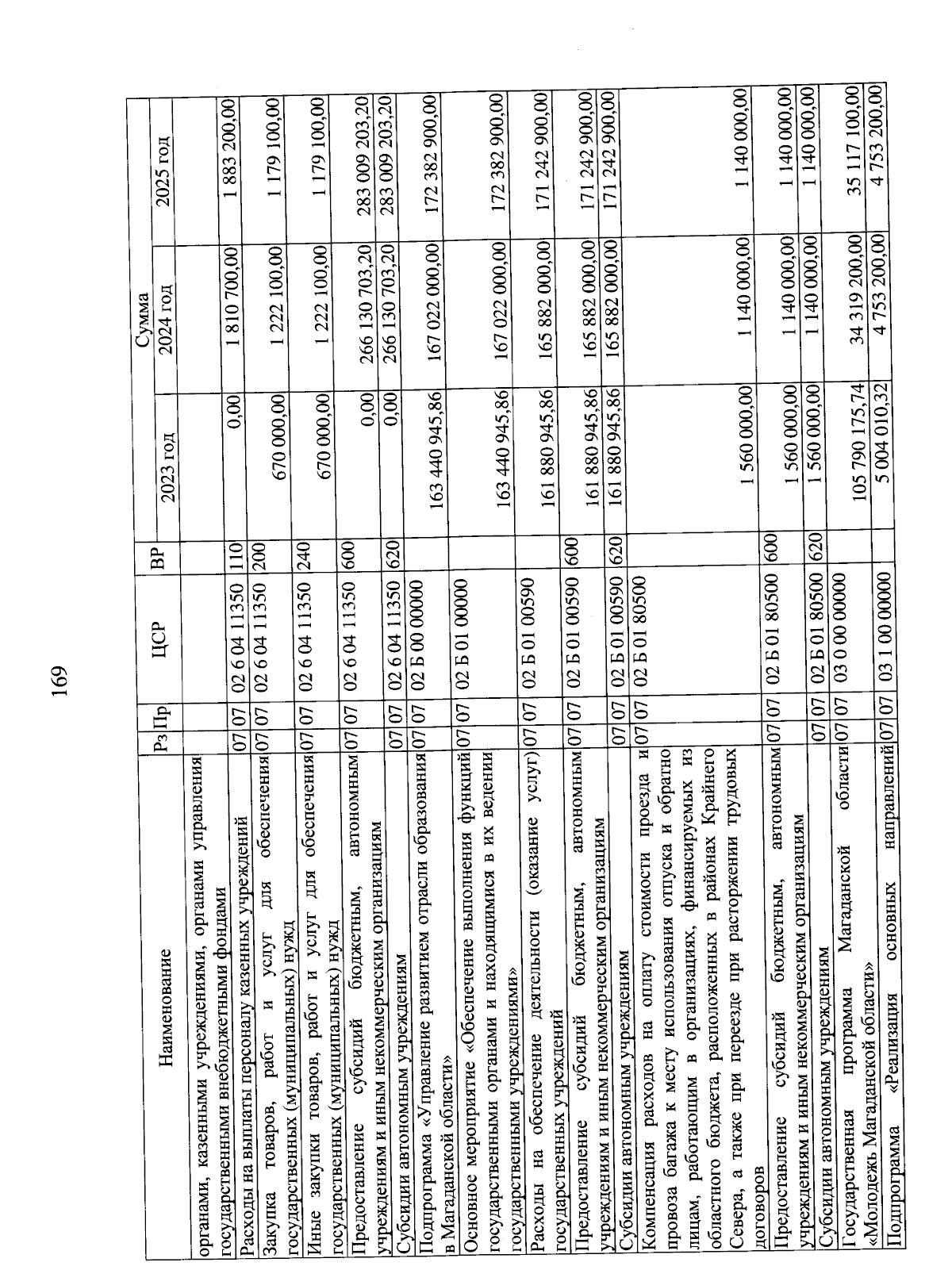 169

| Наименование | Рз | Пр | ЦСР | ВР | Сумма 2023 год | Сумма 2024 год | Сумма 2025 год |
|---|---|---|---|---|---|---|---|
| органами, казенными учреждениями, органами управления государственными внебюджетными фондами | | | | | | | |
| Расходы на выплаты персоналу казенных учреждений | 07 | 07 | 02 6 04 11350 | 110 | 0,00 | 1 810 700,00 | 1 883 200,00 |
| Закупка товаров, работ и услуг для обеспечения государственных (муниципальных) нужд | 07 | 07 | 02 6 04 11350 | 200 | 670 000,00 | 1 222 100,00 | 1 179 100,00 |
| Иные закупки товаров, работ и услуг для обеспечения государственных (муниципальных) нужд | 07 | 07 | 02 6 04 11350 | 240 | 670 000,00 | 1 222 100,00 | 1 179 100,00 |
| Предоставление субсидий бюджетным, автономным учреждениям и иным некоммерческим организациям | 07 | 07 | 02 6 04 11350 | 600 | 0,00 | 266 130 703,20 | 283 009 203,20 |
| Субсидии автономным учреждениям | 07 | 07 | 02 6 04 11350 | 620 | 0,00 | 266 130 703,20 | 283 009 203,20 |
| Подпрограмма «Управление развитием отрасли образования в Магаданской области» | 07 | 07 | 02 Б 00 00000 | | 163 440 945,86 | 167 022 000,00 | 172 382 900,00 |
| Основное мероприятие «Обеспечение выполнения функций государственными органами и находящимися в их ведении государственными учреждениями» | 07 | 07 | 02 Б 01 00000 | | 163 440 945,86 | 167 022 000,00 | 172 382 900,00 |
| Расходы на обеспечение деятельности (оказание услуг) государственных учреждений | 07 | 07 | 02 Б 01 00590 | | 161 880 945,86 | 165 882 000,00 | 171 242 900,00 |
| Предоставление субсидий бюджетным, автономным учреждениям и иным некоммерческим организациям | 07 | 07 | 02 Б 01 00590 | 600 | 161 880 945,86 | 165 882 000,00 | 171 242 900,00 |
| Субсидии автономным учреждениям | 07 | 07 | 02 Б 01 00590 | 620 | 161 880 945,86 | 165 882 000,00 | 171 242 900,00 |
| Компенсация расходов на оплату стоимости проезда и провоза багажа к месту использования отпуска и обратно лицам, работающим в организациях, финансируемых из областного бюджета, расположенных в районах Крайнего Севера, а также при переезде при расторжении трудовых договоров | 07 | 07 | 02 Б 01 80500 | | 1 560 000,00 | 1 140 000,00 | 1 140 000,00 |
| Предоставление субсидий бюджетным, автономным учреждениям и иным некоммерческим организациям | 07 | 07 | 02 Б 01 80500 | 600 | 1 560 000,00 | 1 140 000,00 | 1 140 000,00 |
| Субсидии автономным учреждениям | 07 | 07 | 02 Б 01 80500 | 620 | 1 560 000,00 | 1 140 000,00 | 1 140 000,00 |
| Государственная программа Магаданской области «Молодежь Магаданской области» | 07 | 07 | 03 0 00 00000 | | 105 790 175,74 | 34 319 200,00 | 35 117 100,00 |
| Подпрограмма «Реализация основных направлений | 07 | 07 | 03 1 00 00000 | | 5 004 010,32 | 4 753 200,00 | 4 753 200,00 |